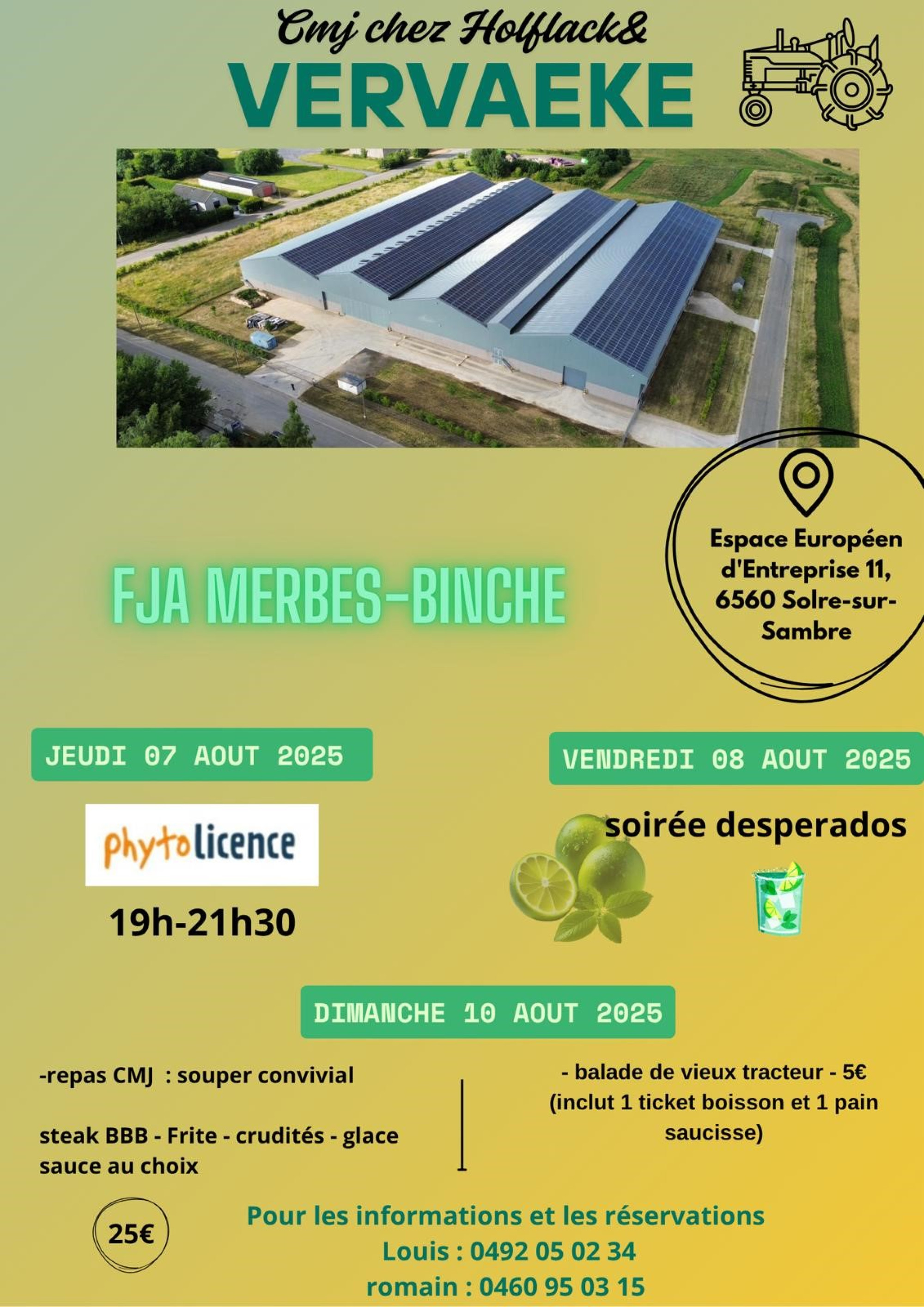 Cmj chez Holflack&
VERVAEKE

Espace Européen d'Entreprise 11, 6560 Solre-sur-Sambre

FJA MERBES-BINCHE

JEUDI 07 AOUT 2025

phytolicence

19h-21h30

VENDREDI 08 AOUT 2025

soirée desperados

DIMANCHE 10 AOUT 2025

-repas CMJ : souper convivial

steak BBB - Frite - crudités - glace sauce au choix

25€

- balade de vieux tracteur - 5€ (inclut 1 ticket boisson et 1 pain saucisse)

Pour les informations et les réservations
Louis : 0492 05 02 34
romain : 0460 95 03 15